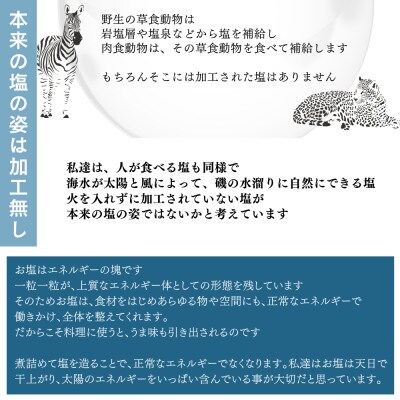 本来の塩の姿は加工無し

野生の草食動物は
岩塩層や塩泉などから塩を補給し
肉食動物は、その草食動物を食べて補給します

もちろんそこには加工された塩はありません

私達は、人が食べる塩も同様で
海水が太陽と風によって、磯の水溜りに自然にできる塩
火を入れずに加工されていない塩が
本来の塩の姿ではないかと考えています

お塩はエネルギーの塊です
一粒一粒が、上質なエネルギー体としての形態を残しています
そのためお塩は、食材をはじめあらゆる物や空間にも、正常なエネルギーで働きかけ、全体を整えてくれます。
だからこそ料理に使うと、うま味も引き出されるのです

煮詰めて塩を造ることで、正常なエネルギーでなくなります。私達はお塩は天日で干上がり、太陽のエネルギーをいっぱい含んでいる事が大切だと思っています。